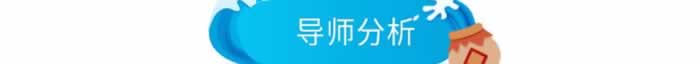 导师分析